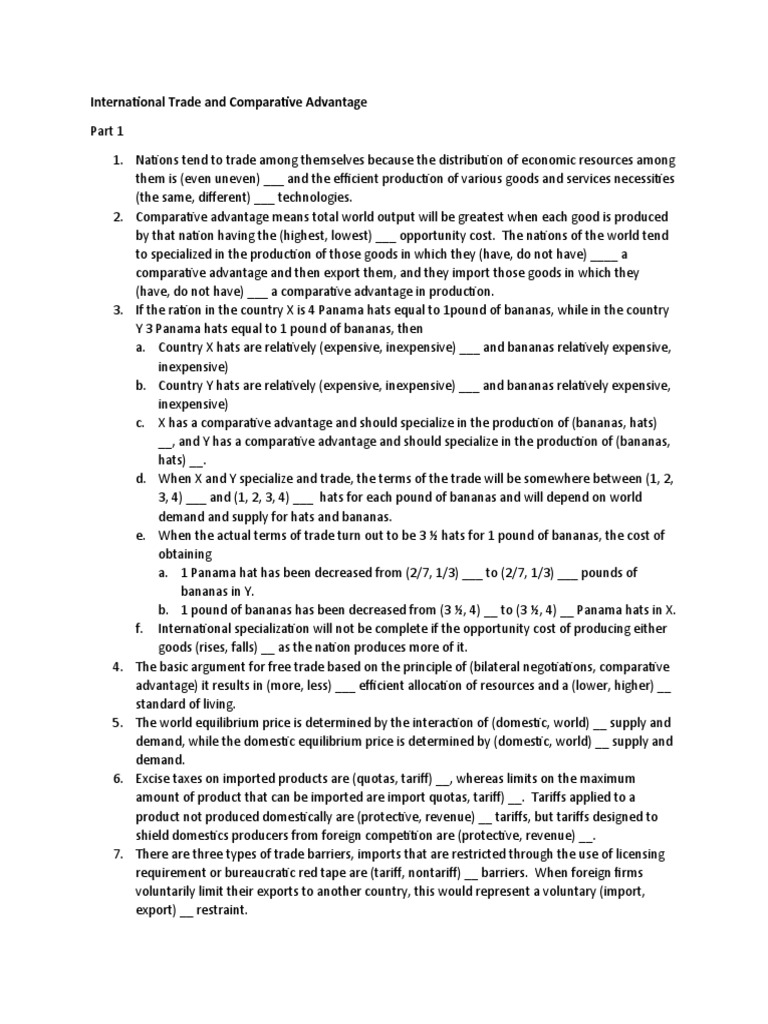 International Trade and Comparative Advantage

Part 1

1. Nations tend to trade among themselves because the distribution of economic resources among them is (even uneven) ___ and the efficient production of various goods and services necessities (the same, different) ___ technologies.
2. Comparative advantage means total world output will be greatest when each good is produced by that nation having the (highest, lowest) ___ opportunity cost. The nations of the world tend to specialized in the production of those goods in which they (have, do not have) ____ a comparative advantage and then export them, and they import those goods in which they (have, do not have) ___ a comparative advantage in production.
3. If the ration in the country X is 4 Panama hats equal to 1pound of bananas, while in the country Y 3 Panama hats equal to 1 pound of bananas, then
a. Country X hats are relatively (expensive, inexpensive) ___ and bananas relatively expensive, inexpensive)
b. Country Y hats are relatively (expensive, inexpensive) ___ and bananas relatively expensive, inexpensive)
c. X has a comparative advantage and should specialize in the production of (bananas, hats) __, and Y has a comparative advantage and should specialize in the production of (bananas, hats) __.
d. When X and Y specialize and trade, the terms of the trade will be somewhere between (1, 2, 3, 4) ___ and (1, 2, 3, 4) ___ hats for each pound of bananas and will depend on world demand and supply for hats and bananas.
e. When the actual terms of trade turn out to be 3 ½ hats for 1 pound of bananas, the cost of obtaining
a. 1 Panama hat has been decreased from (2/7, 1/3) ___ to (2/7, 1/3) ___ pounds of bananas in Y.
b. 1 pound of bananas has been decreased from (3 ½, 4) __ to (3 ½, 4) __ Panama hats in X.
f. International specialization will not be complete if the opportunity cost of producing either goods (rises, falls) __ as the nation produces more of it.
4. The basic argument for free trade based on the principle of (bilateral negotiations, comparative advantage) it results in (more, less) ___ efficient allocation of resources and a (lower, higher) __ standard of living.
5. The world equilibrium price is determined by the interaction of (domestic, world) __ supply and demand, while the domestic equilibrium price is determined by (domestic, world) __ supply and demand.
6. Excise taxes on imported products are (quotas, tariff) __, whereas limits on the maximum amount of product that can be imported are import quotas, tariff) __. Tariffs applied to a product not produced domestically are (protective, revenue) __ tariffs, but tariffs designed to shield domestics producers from foreign competition are (protective, revenue) __.
7. There are three types of trade barriers, imports that are restricted through the use of licensing requirement or bureaucratic red tape are (tariff, nontariff) __ barriers. When foreign firms voluntarily limit their exports to another country, this would represent a voluntary (import, export) __ restraint.